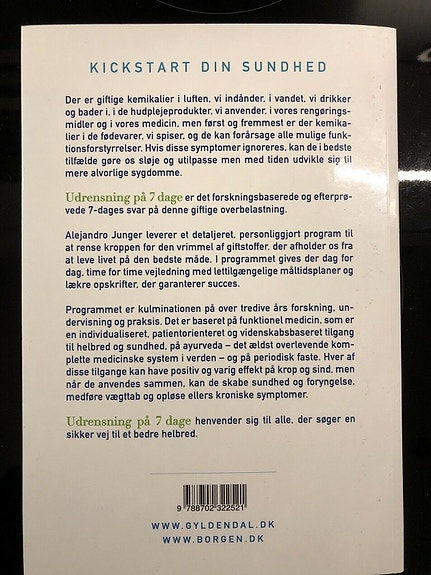 KICKSTART DIN SUNDHED

Der er giftige kemikalier i luften, vi indånder, i vandet, vi drikker og bader i, i de hudplejeprodukter, vi anvender, i vores rengøringsmidler og i vores medicin, men først og fremmest er der kemikalier i de fødevarer, vi spiser, og de kan forårsage alle mulige funktionsforstyrrelser. Hvis disse symptomer ignoreres, kan de i bedste tilfælde gøre os sløje og utilpasse men med tiden udvikle sig til mere alvorlige sygdomme.

Udrensning på 7 dage er det forskningsbaserede og efterprøvede 7-dages svar på denne giftige overbelastning.

Alejandro Junger leverer et detaljeret, personliggjort program til at rense kroppen for den vrimmel af giftstoffer, der afholder os fra at leve livet på den bedste måde. I programmet gives der dag for dag, time for time vejledning med lettilgængelige måltidsplaner og lækre opskrifter, der garanterer succes.

Programmet er kulminationen på over tredive års forskning, undervisning og praksis. Det er baseret på funktionel medicin, som er en individualiseret, patientorienteret og videnskabsbaseret tilgang til helbred og sundhed, på ayurveda – det ældst overlevende komplette medicinske system i verden – og på periodisk faste. Hver af disse tilgange kan have positiv og varig effekt på krop og sind, men når de anvendes sammen, kan de skabe sundhed og foryngelse, medføre vægttab og opløse ellers kroniske symptomer.

Udrensning på 7 dage henvender sig til alle, der søger en sikker vej til et bedre helbred.

9 788702 322521

WWW.GYLDENDAL.DK
WWW.BORGEN.DK